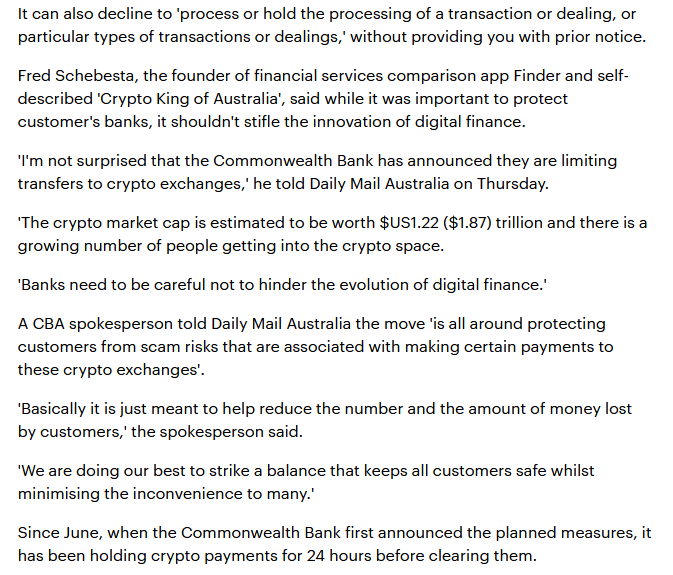 It can also decline to 'process or hold the processing of a transaction or dealing, or particular types of transactions or dealings,' without providing you with prior notice.

Fred Schebesta, the founder of financial services comparison app Finder and self-described 'Crypto King of Australia', said while it was important to protect customer's banks, it shouldn't stifle the innovation of digital finance.

'I'm not surprised that the Commonwealth Bank has announced they are limiting transfers to crypto exchanges,' he told Daily Mail Australia on Thursday.

'The crypto market cap is estimated to be worth \$US1.22 (\$1.87) trillion and there is a growing number of people getting into the crypto space.

'Banks need to be careful not to hinder the evolution of digital finance.'

A CBA spokesperson told Daily Mail Australia the move 'is all around protecting customers from scam risks that are associated with making certain payments to these crypto exchanges'.

'Basically it is just meant to help reduce the number and the amount of money lost by customers,' the spokesperson said.

'We are doing our best to strike a balance that keeps all customers safe whilst minimising the inconvenience to many.'

Since June, when the Commonwealth Bank first announced the planned measures, it has been holding crypto payments for 24 hours before clearing them.